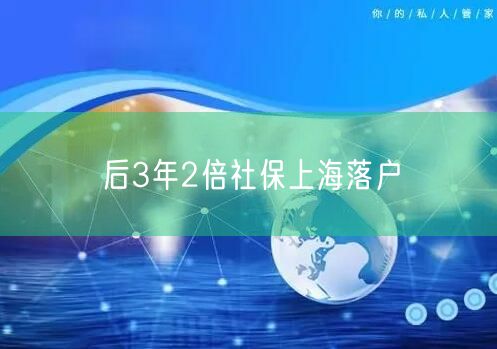 你/的/私/人/管/家

后3年2倍社保上海落户